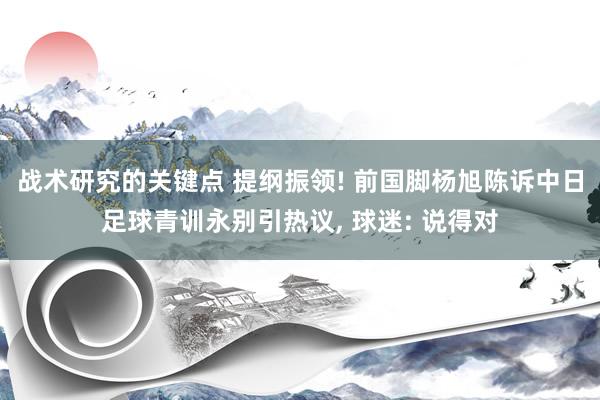 战术研究的关键点 提纲振领! 前国脚杨旭陈诉中日足球青训永别引热议, 球迷: 说得对